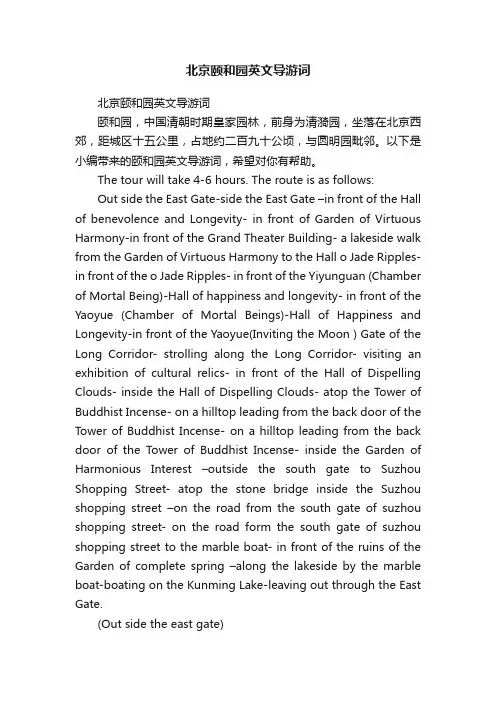 北京颐和园英文导游词

北京颐和园英文导游词

颐和园，中国清朝时期皇家园林，前身为清漪园，坐落在北京西郊，距城区十五公里，占地约二百九十公顷，与圆明园毗邻。以下是小编带来的颐和园英文导游词，希望对你有帮助。

The tour will take 4-6 hours. The route is as follows:

Out side the East Gate-side the East Gate –in front of the Hall of benevolence and Longevity- in front of Garden of Virtuous Harmony-in front of the Grand Theater Building- a lakeside walk from the Garden of Virtuous Harmony to the Hall o Jade Ripples- in front of the o Jade Ripples- in front of the Yiyunguan (Chamber of Mortal Being)-Hall of happiness and longevity- in front of the Yaoyue (Chamber of Mortal Beings)-Hall of Happiness and Longevity-in front of the Yaoyue(Inviting the Moon ) Gate of the Long Corridor- strolling along the Long Corridor- visiting an exhibition of cultural relics- in front of the Hall of Dispelling Clouds- inside the Hall of Dispelling Clouds- atop the Tower of Buddhist Incense- on a hilltop leading from the back door of the Tower of Buddhist Incense- on a hilltop leading from the back door of the Tower of Buddhist Incense- inside the Garden of Harmonious Interest –outside the south gate to Suzhou Shopping Street- atop the stone bridge inside the Suzhou shopping street –on the road from the south gate of suzhou shopping street- on the road form the south gate of suzhou shopping street to the marble boat- in front of the ruins of the Garden of complete spring –along the lakeside by the marble boat-boating on the Kunming Lake-leaving out through the East Gate.

(Out side the east gate)